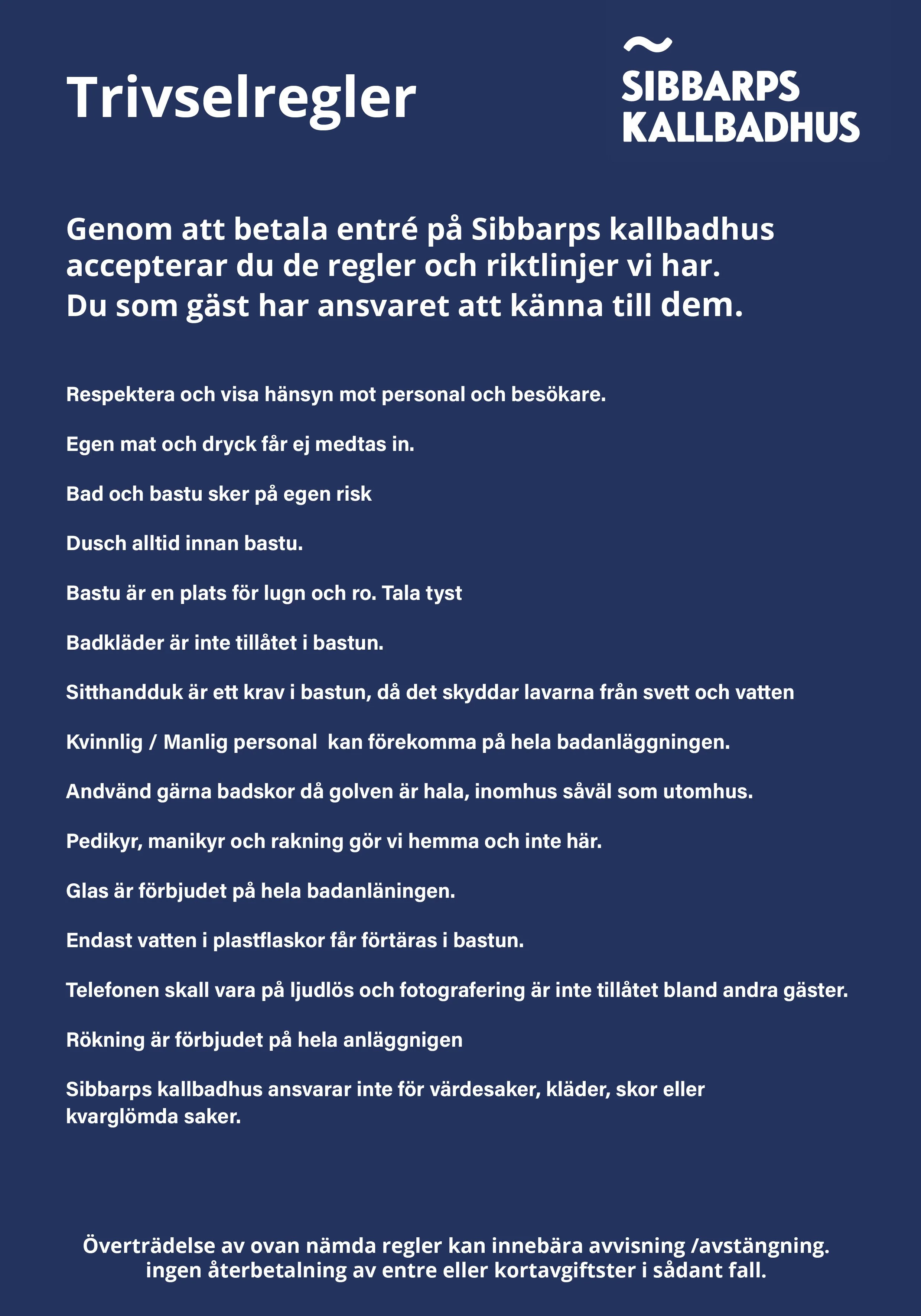 Trivselregler

SIBBARPS KALLBADHUS

Genom att betala entré på Sibbarps kallbadhus accepterar du de regler och riktlinjer vi har. Du som gäst har ansvaret att känna till dem.

Respektera och visa hänsyn mot personal och besökare.

Egen mat och dryck får ej medtas in.

Bad och bastu sker på egen risk

Dusch alltid innan bastu.

Bastu är en plats för lugn och ro. Tala tyst

Badkläder är inte tillåtet i bastun.

Sitthandduk är ett krav i bastun, då det skyddar lavarna från svett och vatten

Kvinnlig / Manlig personal kan förekomma på hela badanläggningen.

Andvänd gärna badskor då golven är hala, inomhus såväl som utomhus.

Pedikyr, manikyr och rakning gör vi hemma och inte här.

Glas är förbjudet på hela badanläningen.

Endast vatten i plastflaskor får förtäras i bastun.

Telefonen skall vara på ljudlös och fotografering är inte tillåtet bland andra gäster.

Rökning är förbjudet på hela anläggnigen

Sibbarps kallbadhus ansvarar inte för värdesaker, kläder, skor eller kvarglömda saker.

Överträdelse av ovan nämda regler kan innebära avvisning /avstängning. ingen återbetalning av entre eller kortavgiftster i sådant fall.